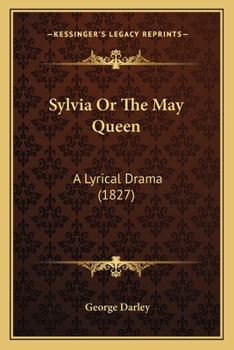 —KESSINGER'S LEGACY REPRINTS—

Sylvia Or The May Queen

A Lyrical Drama (1827)

George Darley